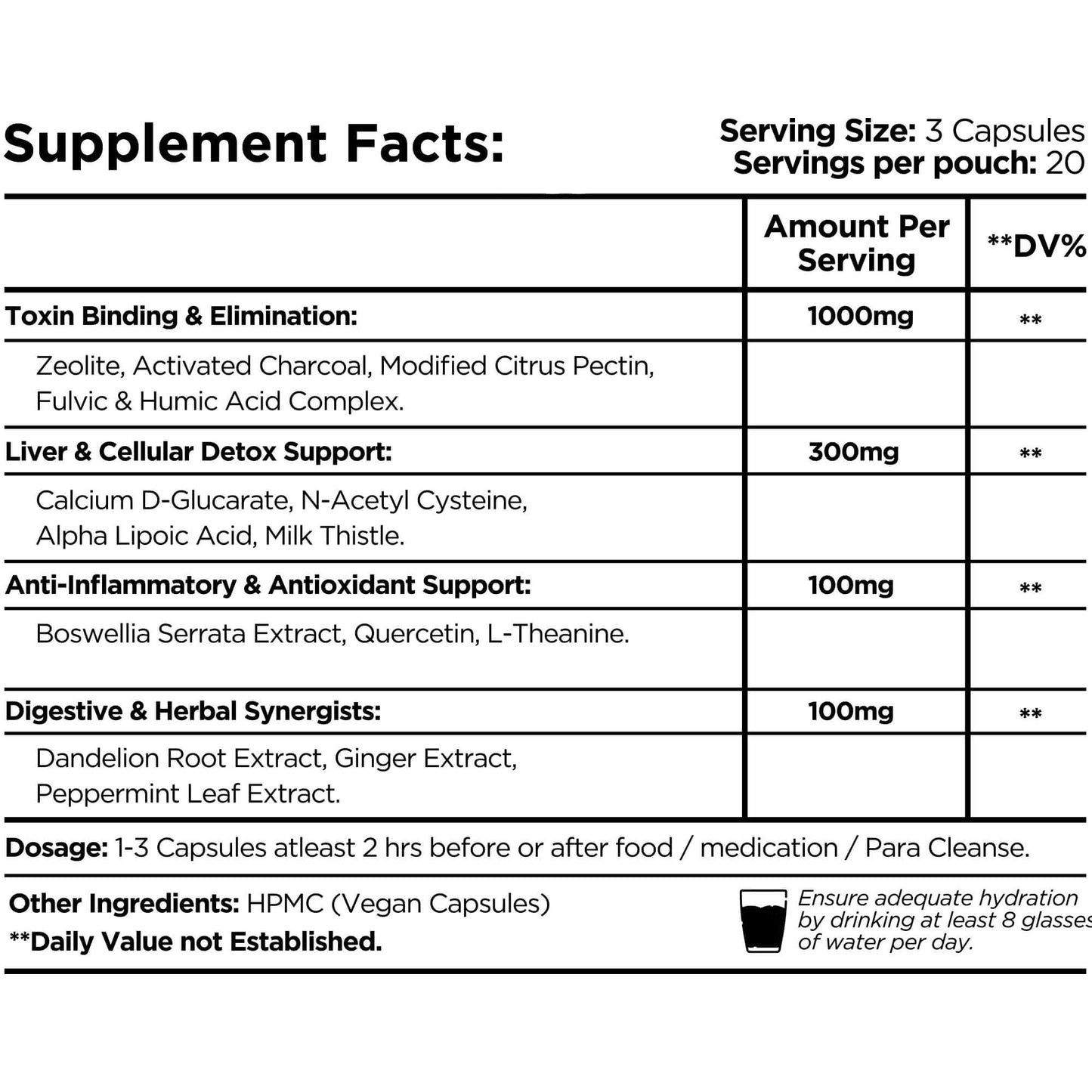 Supplement Facts:

Serving Size: 3 Capsules
Servings per pouch: 20

|  | Amount Per Serving | **DV% |
|---|---|---|
| Toxin Binding & Elimination: | 1000mg | ** |
| Zeolite, Activated Charcoal, Modified Citrus Pectin, Fulvic & Humic Acid Complex. |  |  |
| Liver & Cellular Detox Support: | 300mg | ** |
| Calcium D-Glucarate, N-Acetyl Cysteine, Alpha Lipoic Acid, Milk Thistle. |  |  |
| Anti-Inflammatory & Antioxidant Support: | 100mg | ** |
| Boswellia Serrata Extract, Quercetin, L-Theanine. |  |  |
| Digestive & Herbal Synergists: | 100mg | ** |
| Dandelion Root Extract, Ginger Extract, Peppermint Leaf Extract. |  |  |

Dosage: 1-3 Capsules atleast 2 hrs before or after food / medication / Para Cleanse.

Other Ingredients: HPMC (Vegan Capsules)
**Daily Value not Established.

Ensure adequate hydration by drinking at least 8 glasses of water per day.